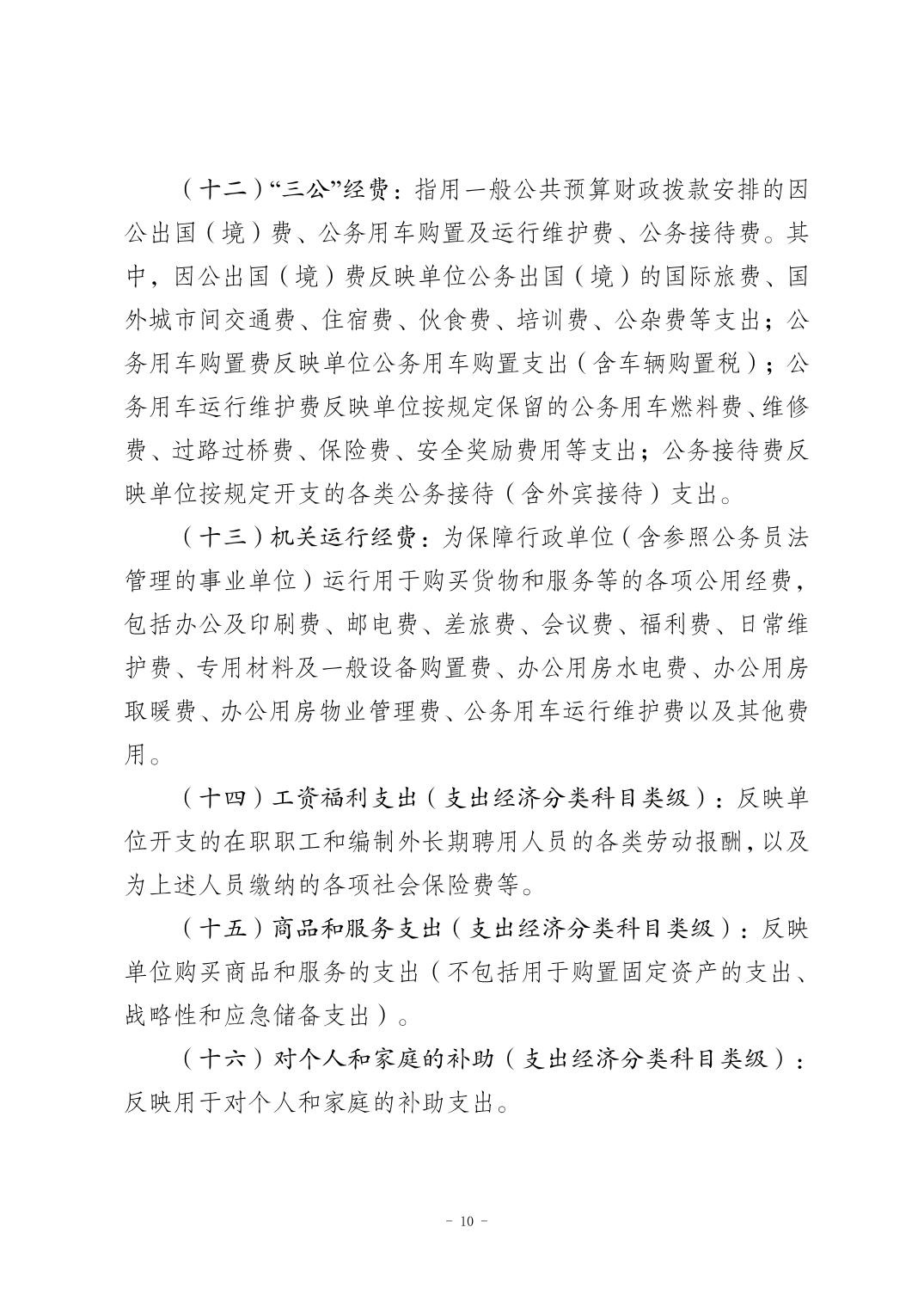 （十二）“三公”经费：指用一般公共预算财政拨款安排的因公出国（境）费、公务用车购置及运行维护费、公务接待费。其中，因公出国（境）费反映单位公务出国（境）的国际旅费、国外城市间交通费、住宿费、伙食费、培训费、公杂费等支出；公务用车购置费反映单位公务用车购置支出（含车辆购置税）；公务用车运行维护费反映单位按规定保留的公务用车燃料费、维修费、过路过桥费、保险费、安全奖励费用等支出；公务接待费反映单位按规定开支的各类公务接待（含外宾接待）支出。

（十三）机关运行经费：为保障行政单位（含参照公务员法管理的事业单位）运行用于购买货物和服务等的各项公用经费，包括办公及印刷费、邮电费、差旅费、会议费、福利费、日常维护费、专用材料及一般设备购置费、办公用房水电费、办公用房取暖费、办公用房物业管理费、公务用车运行维护费以及其他费用。

（十四）工资福利支出（支出经济分类科目类级）：反映单位开支的在职职工和编制外长期聘用人员的各类劳动报酬，以及为上述人员缴纳的各项社会保险费等。

（十五）商品和服务支出（支出经济分类科目类级）：反映单位购买商品和服务的支出（不包括用于购置固定资产的支出、战略性和应急储备支出）。

（十六）对个人和家庭的补助（支出经济分类科目类级）：反映用于对个人和家庭的补助支出。

－ 10 －